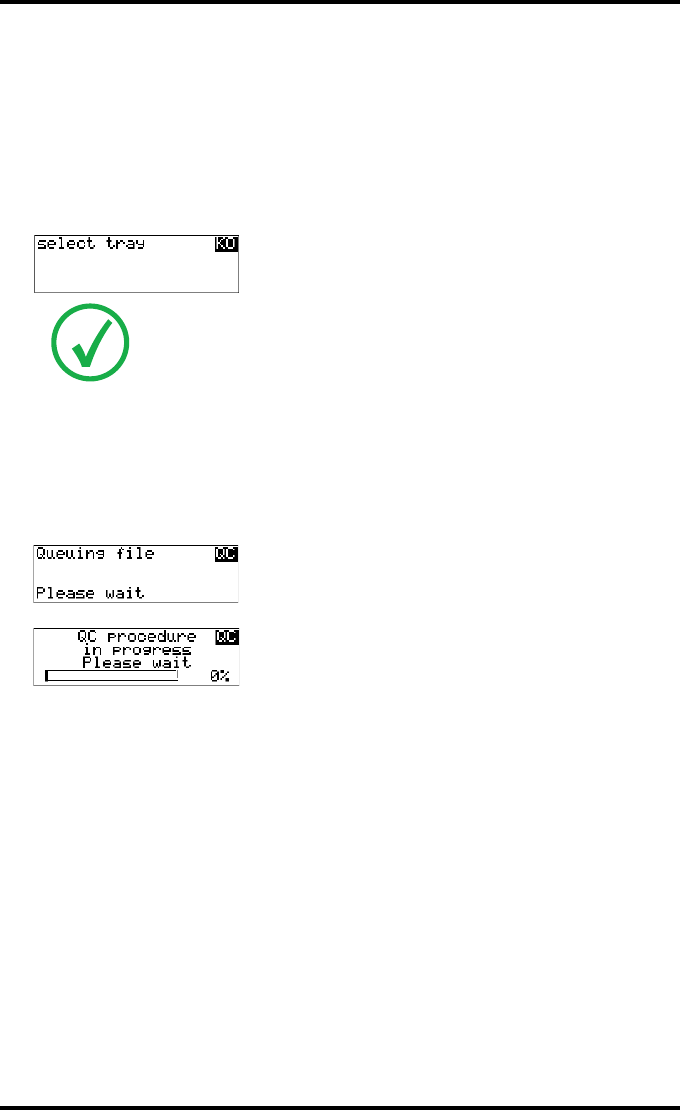 select tray KO

Queuing file QC

Please wait

QC procedure QC
in progress
Please wait
0%